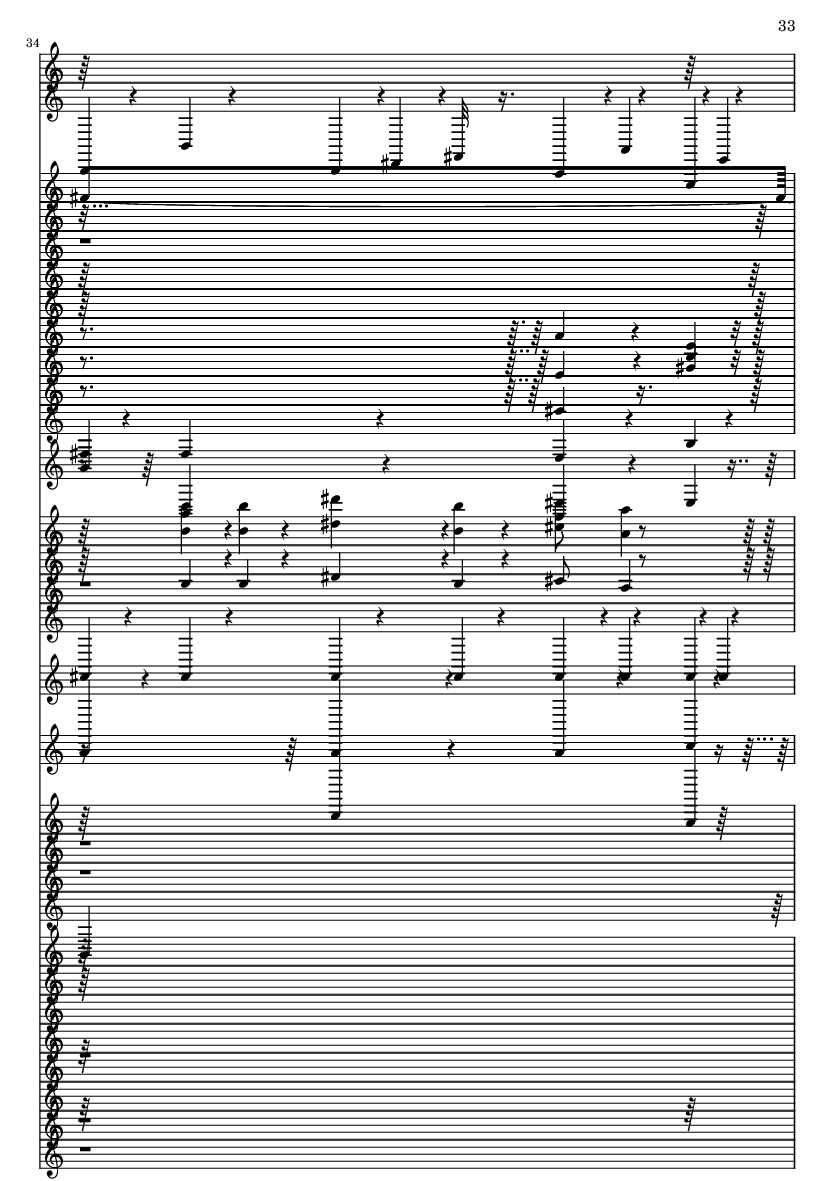 33

34